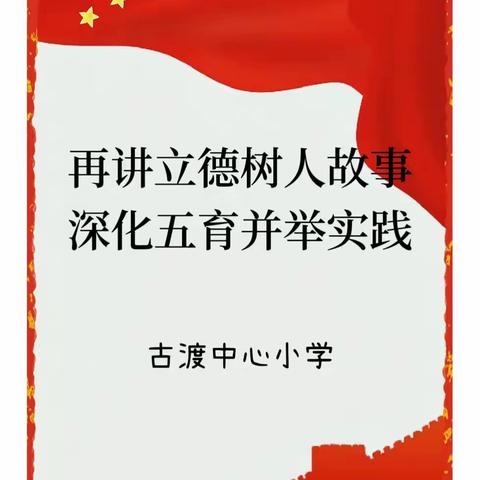 再讲立德树人故事
深化五育并举实践

古渡中心小学